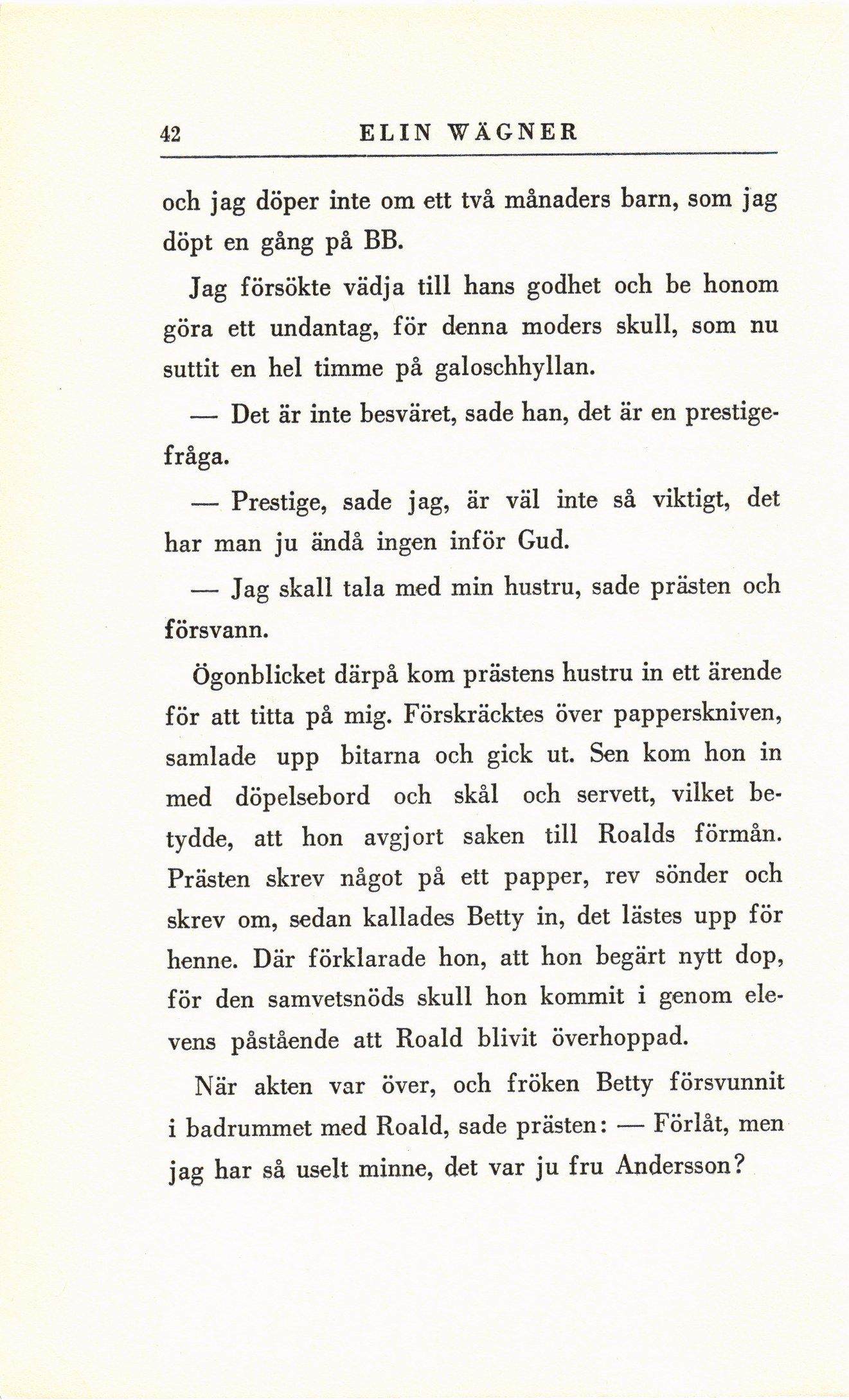 42 ELIN WÄGNER

och jag döper inte om ett två månaders barn, som jag döpt en gång på BB.

Jag försökte vädja till hans godhet och be honom göra ett undantag, för denna moders skull, som nu suttit en hel timme på galoschhyllan.

— Det är inte besväret, sade han, det är en prestigefråga.

— Prestige, sade jag, är väl inte så viktigt, det har man ju ändå ingen inför Gud.

— Jag skall tala med min hustru, sade prästen och försvann.

Ögonblicket därpå kom prästens hustru in ett ärende för att titta på mig. Förskräcktes över papperskniven, samlade upp bitarna och gick ut. Sen kom hon in med döpelsebord och skål och servett, vilket betydde, att hon avgjort saken till Roalds förmån. Prästen skrev något på ett papper, rev sönder och skrev om, sedan kallades Betty in, det lästes upp för henne. Där förklarade hon, att hon begärt nytt dop, för den samvetsnöds skull hon kommit i genom elevens påstående att Roald blivit överhoppad.

När akten var över, och fröken Betty försvunnit i badrummet med Roald, sade prästen: — Förlåt, men jag har så uselt minne, det var ju fru Andersson?